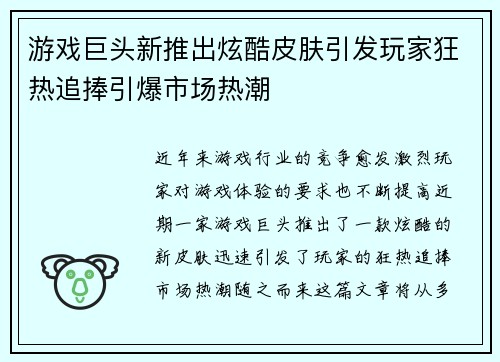 游戏巨头新推出炫酷皮肤引发玩家狂热追捧引爆市场热潮

近年来游戏行业的竞争愈发激烈玩家对游戏体验的要求也不断提高近期一家游戏巨头推出了一款炫酷的新皮肤迅速引发了玩家的狂热追捧市场热潮随之而来这篇文章将从多